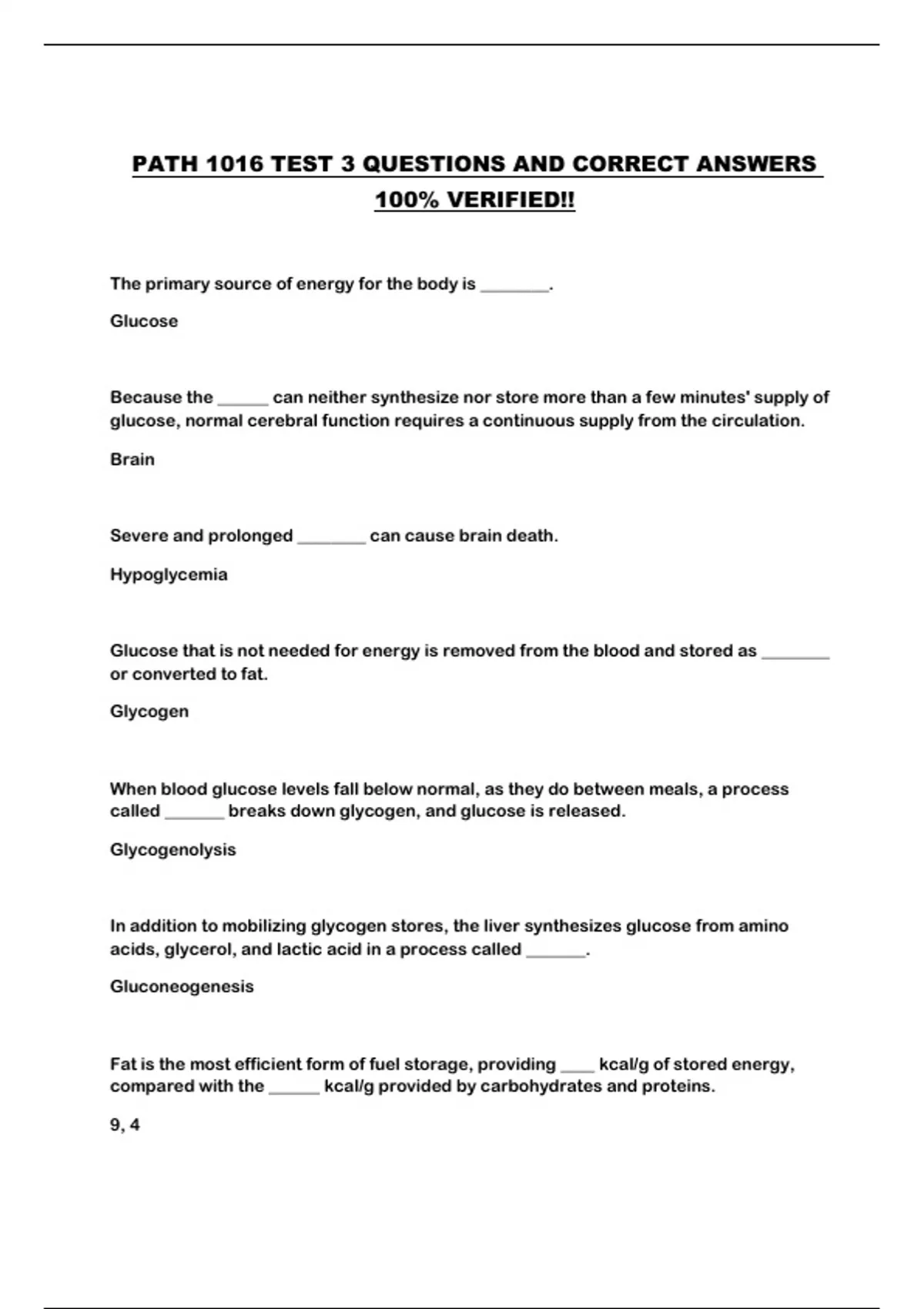 PATH 1016 TEST 3 QUESTIONS AND CORRECT ANSWERS 100% VERIFIED!!

The primary source of energy for the body is ________.

Glucose

Because the ______ can neither synthesize nor store more than a few minutes' supply of glucose, normal cerebral function requires a continuous supply from the circulation.

Brain

Severe and prolonged ________ can cause brain death.

Hypoglycemia

Glucose that is not needed for energy is removed from the blood and stored as ________ or converted to fat.

Glycogen

When blood glucose levels fall below normal, as they do between meals, a process called _______ breaks down glycogen, and glucose is released.

Glycogenolysis

In addition to mobilizing glycogen stores, the liver synthesizes glucose from amino acids, glycerol, and lactic acid in a process called _______.

Gluconeogenesis

Fat is the most efficient form of fuel storage, providing ____ kcal/g of stored energy, compared with the ______ kcal/g provided by carbohydrates and proteins.

9, 4